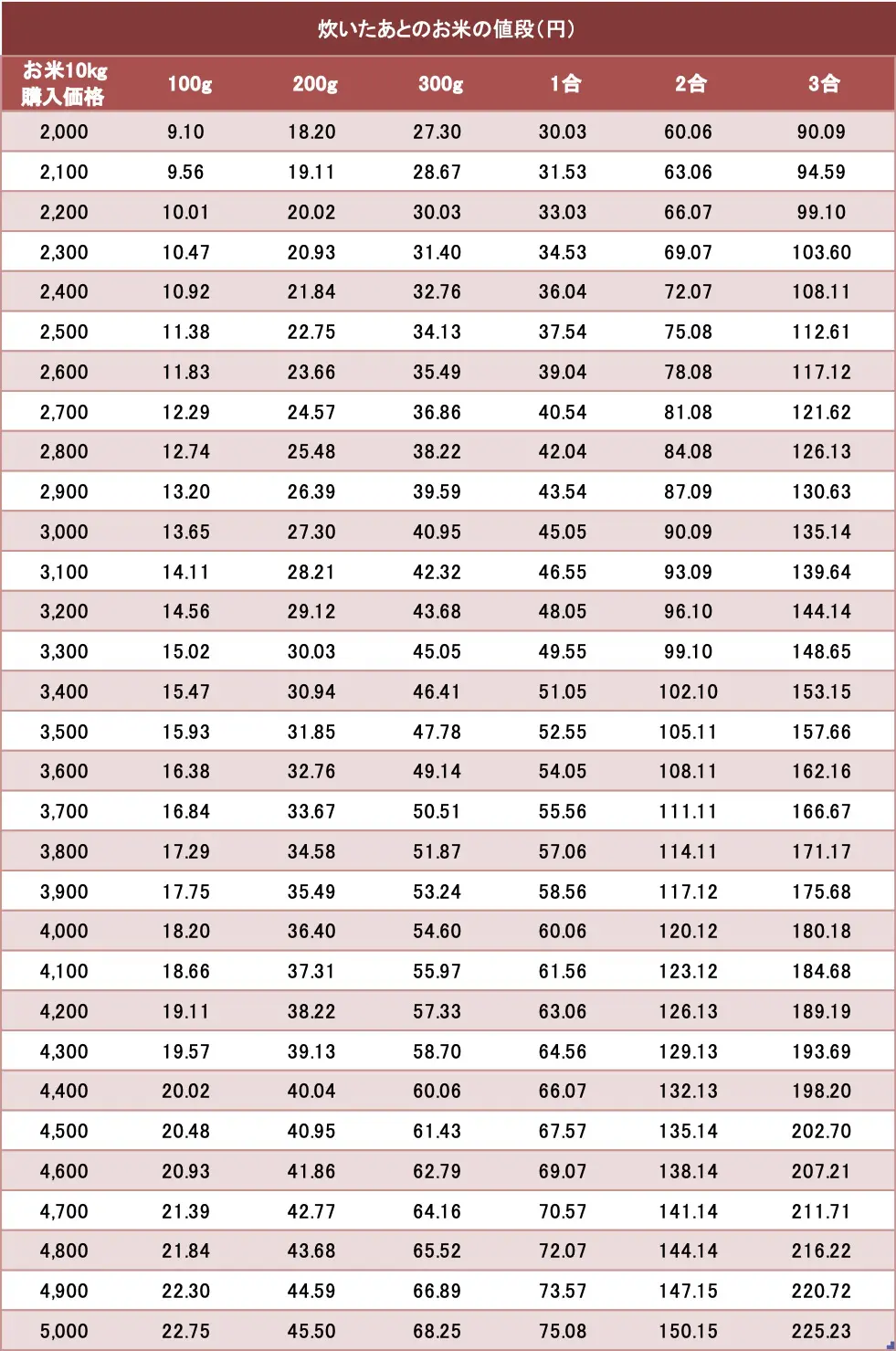 炊いたあとのお米の値段(円)

| お米10kg 購入価格 | 100g | 200g | 300g | 1合 | 2合 | 3合 |
|---|---|---|---|---|---|---|
| 2,000 | 9.10 | 18.20 | 27.30 | 30.03 | 60.06 | 90.09 |
| 2,100 | 9.56 | 19.11 | 28.67 | 31.53 | 63.06 | 94.59 |
| 2,200 | 10.01 | 20.02 | 30.03 | 33.03 | 66.07 | 99.10 |
| 2,300 | 10.47 | 20.93 | 31.40 | 34.53 | 69.07 | 103.60 |
| 2,400 | 10.92 | 21.84 | 32.76 | 36.04 | 72.07 | 108.11 |
| 2,500 | 11.38 | 22.75 | 34.13 | 37.54 | 75.08 | 112.61 |
| 2,600 | 11.83 | 23.66 | 35.49 | 39.04 | 78.08 | 117.12 |
| 2,700 | 12.29 | 24.57 | 36.86 | 40.54 | 81.08 | 121.62 |
| 2,800 | 12.74 | 25.48 | 38.22 | 42.04 | 84.08 | 126.13 |
| 2,900 | 13.20 | 26.39 | 39.59 | 43.54 | 87.09 | 130.63 |
| 3,000 | 13.65 | 27.30 | 40.95 | 45.05 | 90.09 | 135.14 |
| 3,100 | 14.11 | 28.21 | 42.32 | 46.55 | 93.09 | 139.64 |
| 3,200 | 14.56 | 29.12 | 43.68 | 48.05 | 96.10 | 144.14 |
| 3,300 | 15.02 | 30.03 | 45.05 | 49.55 | 99.10 | 148.65 |
| 3,400 | 15.47 | 30.94 | 46.41 | 51.05 | 102.10 | 153.15 |
| 3,500 | 15.93 | 31.85 | 47.78 | 52.55 | 105.11 | 157.66 |
| 3,600 | 16.38 | 32.76 | 49.14 | 54.05 | 108.11 | 162.16 |
| 3,700 | 16.84 | 33.67 | 50.51 | 55.56 | 111.11 | 166.67 |
| 3,800 | 17.29 | 34.58 | 51.87 | 57.06 | 114.11 | 171.17 |
| 3,900 | 17.75 | 35.49 | 53.24 | 58.56 | 117.12 | 175.68 |
| 4,000 | 18.20 | 36.40 | 54.60 | 60.06 | 120.12 | 180.18 |
| 4,100 | 18.66 | 37.31 | 55.97 | 61.56 | 123.12 | 184.68 |
| 4,200 | 19.11 | 38.22 | 57.33 | 63.06 | 126.13 | 189.19 |
| 4,300 | 19.57 | 39.13 | 58.70 | 64.56 | 129.13 | 193.69 |
| 4,400 | 20.02 | 40.04 | 60.06 | 66.07 | 132.13 | 198.20 |
| 4,500 | 20.48 | 40.95 | 61.43 | 67.57 | 135.14 | 202.70 |
| 4,600 | 20.93 | 41.86 | 62.79 | 69.07 | 138.14 | 207.21 |
| 4,700 | 21.39 | 42.77 | 64.16 | 70.57 | 141.14 | 211.71 |
| 4,800 | 21.84 | 43.68 | 65.52 | 72.07 | 144.14 | 216.22 |
| 4,900 | 22.30 | 44.59 | 66.89 | 73.57 | 147.15 | 220.72 |
| 5,000 | 22.75 | 45.50 | 68.25 | 75.08 | 150.15 | 225.23 |